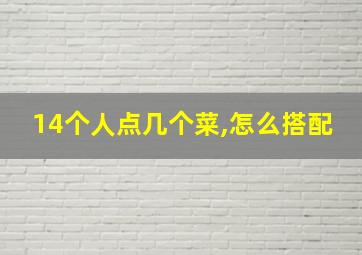 14个人点几个菜,怎么搭配